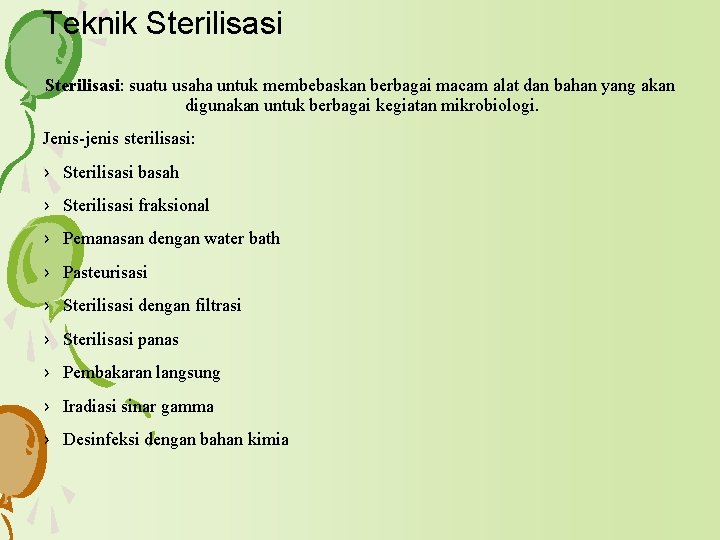 Teknik Sterilisasi

Sterilisasi: suatu usaha untuk membebaskan berbagai macam alat dan bahan yang akan digunakan untuk berbagai kegiatan mikrobiologi.

Jenis-jenis sterilisasi:

› Sterilisasi basah

› Sterilisasi fraksional

› Pemanasan dengan water bath

› Pasteurisasi

› Sterilisasi dengan filtrasi

› Sterilisasi panas

› Pembakaran langsung

› Iradiasi sinar gamma

› Desinfeksi dengan bahan kimia